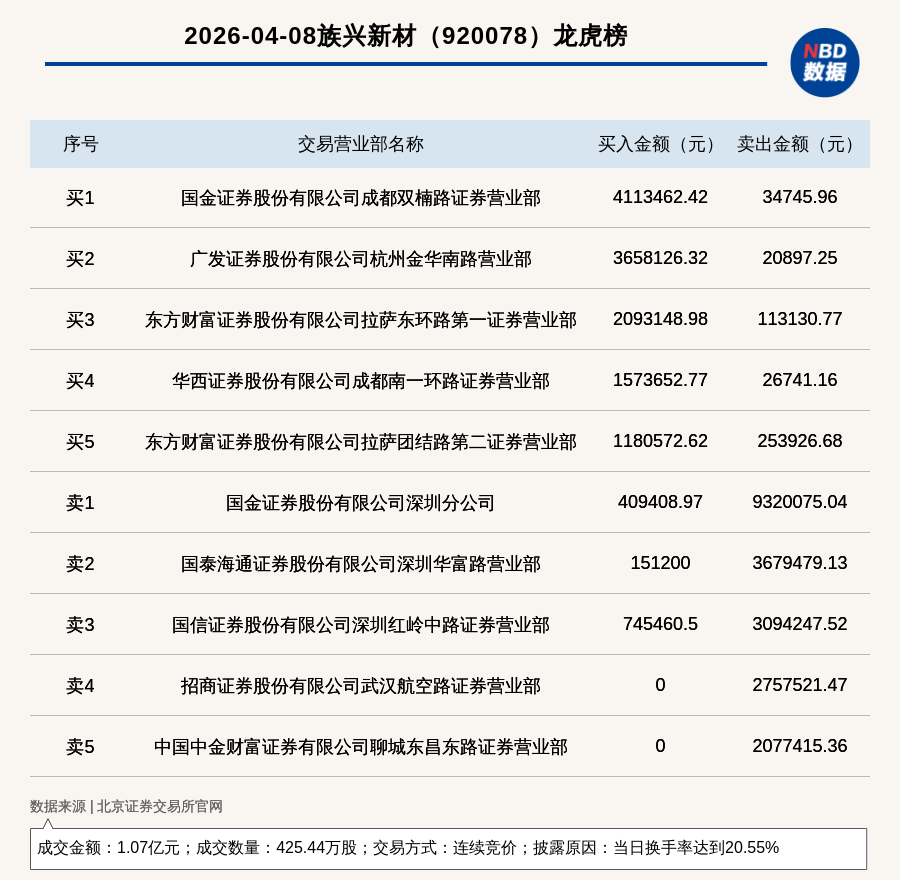 2026-04-08族兴新材（920078）龙虎榜

NBD 数据

| 序号 | 交易营业部名称 | 买入金额（元） | 卖出金额（元） |
|---|---|---|---|
| 买1 | 国金证券股份有限公司成都双楠路证券营业部 | 4113462.42 | 34745.96 |
| 买2 | 广发证券股份有限公司杭州金华南路营业部 | 3658126.32 | 20897.25 |
| 买3 | 东方财富证券股份有限公司拉萨东环路第一证券营业部 | 2093148.98 | 113130.77 |
| 买4 | 华西证券股份有限公司成都南一环路证券营业部 | 1573652.77 | 26741.16 |
| 买5 | 东方财富证券股份有限公司拉萨团结路第二证券营业部 | 1180572.62 | 253926.68 |
| 卖1 | 国金证券股份有限公司深圳分公司 | 409408.97 | 9320075.04 |
| 卖2 | 国泰海通证券股份有限公司深圳华富路营业部 | 151200 | 3679479.13 |
| 卖3 | 国信证券股份有限公司深圳红岭中路证券营业部 | 745460.5 | 3094247.52 |
| 卖4 | 招商证券股份有限公司武汉航空路证券营业部 | 0 | 2757521.47 |
| 卖5 | 中国中金财富证券有限公司聊城东昌东路证券营业部 | 0 | 2077415.36 |

数据来源 | 北京证券交易所官网

成交金额：1.07亿元；成交数量：425.44万股；交易方式：连续竞价；披露原因：当日换手率达到20.55%